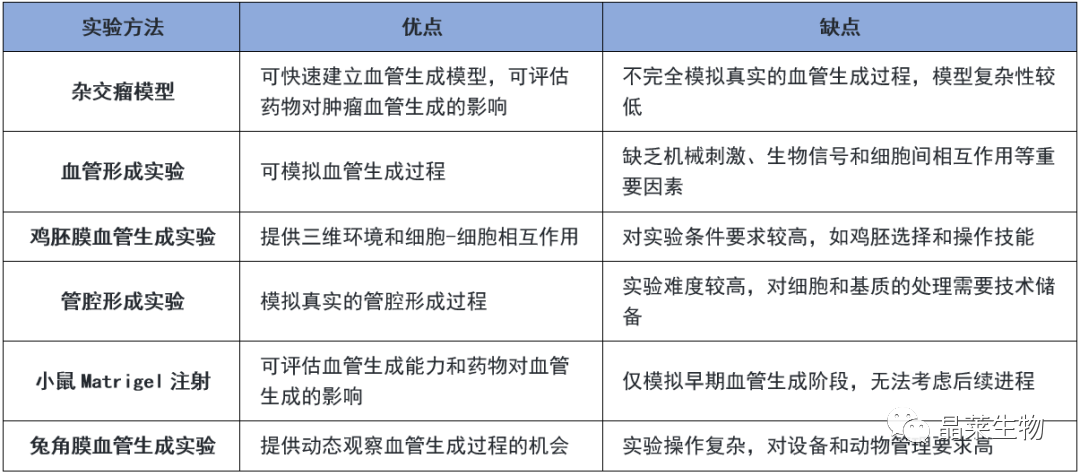 | 实验方法 | 优点 | 缺点 |
|---|---|---|
| 杂交瘤模型 | 可快速建立血管生成模型，可评估药物对肿瘤血管生成的影响 | 不完全模拟真实的血管生成过程，模型复杂性较低 |
| 血管形成实验 | 可模拟血管生成过程 | 缺乏机械刺激、生物信号和细胞间相互作用等重要因素 |
| 鸡胚膜血管生成实验 | 提供三维环境和细胞-细胞相互作用 | 对实验条件要求较高，如鸡胚选择和操作技能 |
| 管腔形成实验 | 模拟真实的管腔形成过程 | 实验难度较高，对细胞和基质的处理需要技术储备 |
| 小鼠 Matrigel 注射 | 可评估血管生成能力和药物对血管生成的影响 | 仅模拟早期血管生成阶段，无法考虑后续进程 |
| 兔角膜血管生成实验 | 提供动态观察血管生成过程的机会 | 实验操作复杂，对设备和动物管理要求高 |

晶莱生物